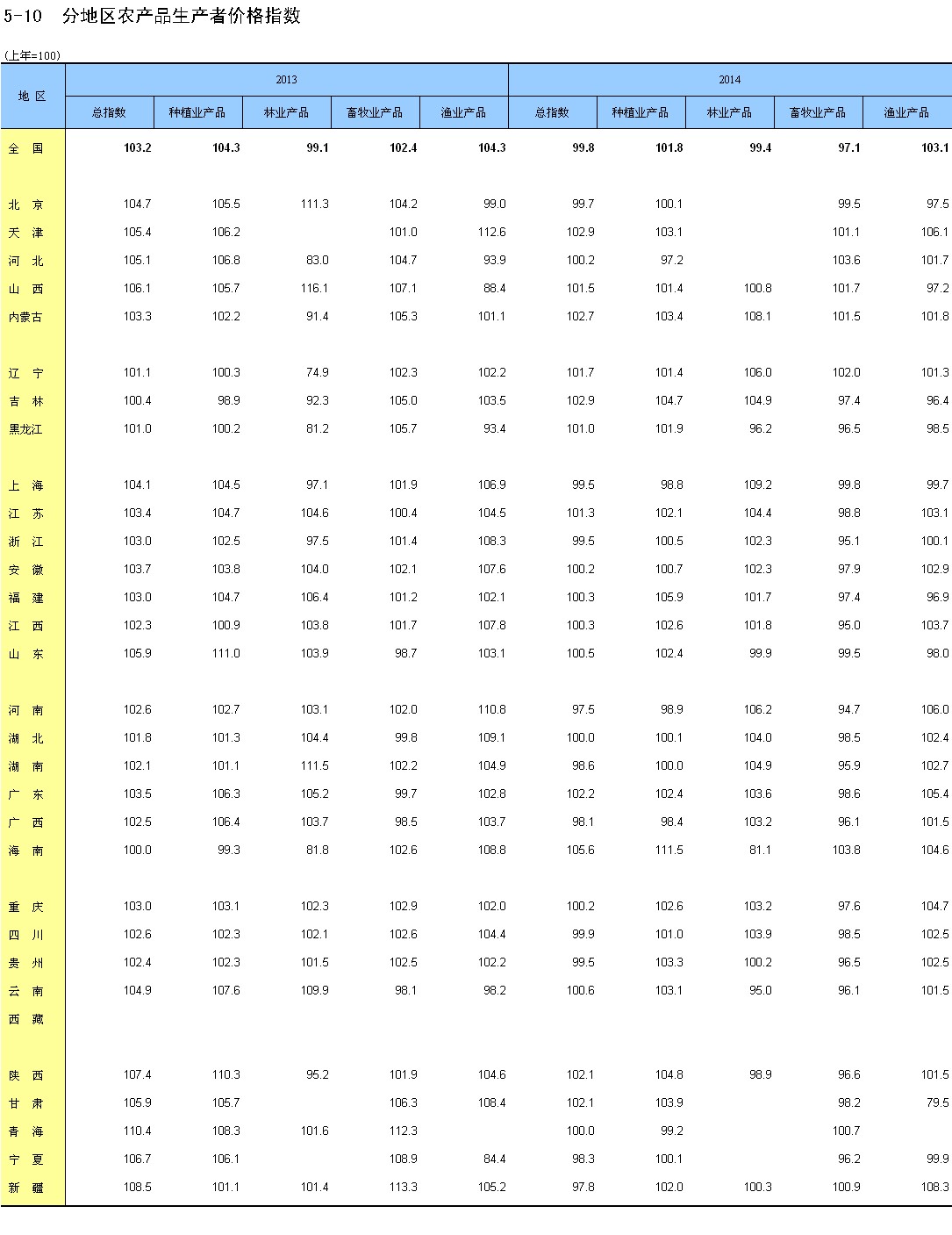 5-10 分地区农产品生产者价格指数

(上年=100)

| 地 区 | 2013 总指数 | 2013 种植业产品 | 2013 林业产品 | 2013 畜牧业产品 | 2013 渔业产品 | 2014 总指数 | 2014 种植业产品 | 2014 林业产品 | 2014 畜牧业产品 | 2014 渔业产品 |
|---|---|---|---|---|---|---|---|---|---|---|
| 全 国 | 103.2 | 104.3 | 99.1 | 102.4 | 104.3 | 99.8 | 101.8 | 99.4 | 97.1 | 103.1 |
| 北 京 | 104.7 | 105.5 | 111.3 | 104.2 | 99.0 | 99.7 | 100.1 | | 99.5 | 97.5 |
| 天 津 | 105.4 | 106.2 | | 101.0 | 112.6 | 102.9 | 103.1 | | 101.1 | 106.1 |
| 河 北 | 105.1 | 106.8 | 83.0 | 104.7 | 93.9 | 100.2 | 97.2 | | 103.6 | 101.7 |
| 山 西 | 106.1 | 105.7 | 116.1 | 107.1 | 88.4 | 101.5 | 101.4 | 100.8 | 101.7 | 97.2 |
| 内蒙古 | 103.3 | 102.2 | 91.4 | 105.3 | 101.1 | 102.7 | 103.4 | 108.1 | 101.5 | 101.8 |
| 辽 宁 | 101.1 | 100.3 | 74.9 | 102.3 | 102.2 | 101.7 | 101.4 | 106.0 | 102.0 | 101.3 |
| 吉 林 | 100.4 | 98.9 | 92.3 | 105.0 | 103.5 | 102.9 | 104.7 | 104.9 | 97.4 | 96.4 |
| 黑龙江 | 101.0 | 100.2 | 81.2 | 105.7 | 93.4 | 101.0 | 101.9 | 96.2 | 96.5 | 98.5 |
| 上 海 | 104.1 | 104.5 | 97.1 | 101.9 | 106.9 | 99.5 | 98.8 | 109.2 | 99.8 | 99.7 |
| 江 苏 | 103.4 | 104.7 | 104.6 | 100.4 | 104.5 | 101.3 | 102.1 | 104.4 | 98.8 | 103.1 |
| 浙 江 | 103.0 | 102.5 | 97.5 | 101.4 | 108.3 | 99.5 | 100.5 | 102.3 | 95.1 | 100.1 |
| 安 徽 | 103.7 | 103.8 | 104.0 | 102.1 | 107.6 | 100.2 | 100.7 | 102.3 | 97.9 | 102.9 |
| 福 建 | 103.0 | 104.7 | 106.4 | 101.2 | 102.1 | 100.3 | 105.9 | 101.7 | 97.4 | 96.9 |
| 江 西 | 102.3 | 100.9 | 103.8 | 101.7 | 107.8 | 100.3 | 102.6 | 101.8 | 95.0 | 103.7 |
| 山 东 | 105.9 | 111.0 | 103.9 | 98.7 | 103.1 | 100.5 | 102.4 | 99.9 | 99.5 | 98.0 |
| 河 南 | 102.6 | 102.7 | 103.1 | 102.0 | 110.8 | 97.5 | 98.9 | 106.2 | 94.7 | 106.0 |
| 湖 北 | 101.8 | 101.3 | 104.4 | 99.8 | 109.1 | 100.0 | 100.1 | 104.0 | 98.5 | 102.4 |
| 湖 南 | 102.1 | 101.1 | 111.5 | 102.2 | 104.9 | 98.6 | 100.0 | 104.9 | 95.9 | 102.7 |
| 广 东 | 103.5 | 106.3 | 105.2 | 99.7 | 102.8 | 102.2 | 102.4 | 103.6 | 98.6 | 105.4 |
| 广 西 | 102.5 | 106.4 | 103.7 | 98.5 | 103.7 | 98.1 | 98.4 | 103.2 | 96.1 | 101.5 |
| 海 南 | 100.0 | 99.3 | 81.8 | 102.6 | 108.8 | 105.6 | 111.5 | 81.1 | 103.8 | 104.6 |
| 重 庆 | 103.0 | 103.1 | 102.3 | 102.9 | 102.0 | 100.2 | 102.6 | 103.2 | 97.6 | 104.7 |
| 四 川 | 102.6 | 102.3 | 102.1 | 102.6 | 104.4 | 99.9 | 101.0 | 103.9 | 98.5 | 102.5 |
| 贵 州 | 102.4 | 102.3 | 101.5 | 102.5 | 102.2 | 99.5 | 103.3 | 100.2 | 96.5 | 102.5 |
| 云 南 | 104.9 | 107.6 | 109.9 | 98.1 | 98.2 | 100.6 | 103.1 | 95.0 | 96.1 | 101.5 |
| 西 藏 | | | | | | | | | | |
| 陕 西 | 107.4 | 110.3 | 95.2 | 101.9 | 104.6 | 102.1 | 104.8 | 98.9 | 96.6 | 101.5 |
| 甘 肃 | 105.9 | 105.7 | | 106.3 | 108.4 | 102.1 | 103.9 | | 98.2 | 79.5 |
| 青 海 | 110.4 | 108.3 | 101.6 | 112.3 | | 100.0 | 99.2 | | 100.7 | |
| 宁 夏 | 106.7 | 106.1 | | 108.9 | 84.4 | 98.3 | 100.1 | | 96.2 | 99.9 |
| 新 疆 | 108.5 | 101.1 | 101.4 | 113.3 | 105.2 | 97.8 | 102.0 | 100.3 | 100.9 | 108.3 |